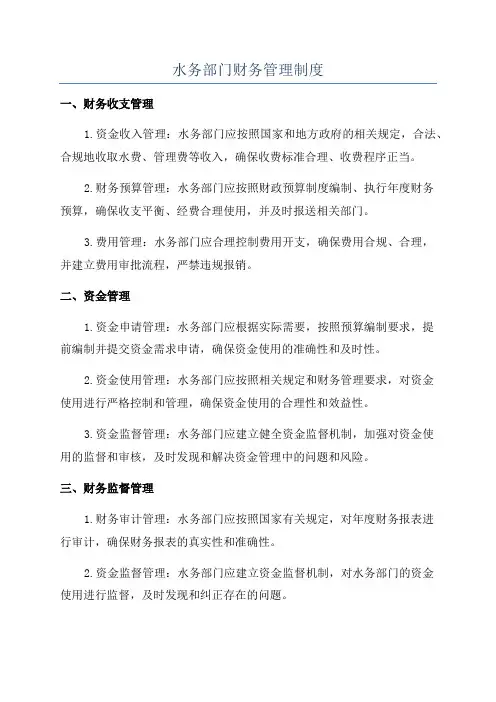 水务部门财务管理制度

一、财务收支管理

1.资金收入管理：水务部门应按照国家和地方政府的相关规定，合法、合规地收取水费、管理费等收入，确保收费标准合理、收费程序正当。

2.财务预算管理：水务部门应按照财政预算制度编制、执行年度财务预算，确保收支平衡、经费合理使用，并及时报送相关部门。

3.费用管理：水务部门应合理控制费用开支，确保费用合规、合理，并建立费用审批流程，严禁违规报销。

二、资金管理

1.资金申请管理：水务部门应根据实际需要，按照预算编制要求，提前编制并提交资金需求申请，确保资金使用的准确性和及时性。

2.资金使用管理：水务部门应按照相关规定和财务管理要求，对资金使用进行严格控制和管理，确保资金使用的合理性和效益性。

3.资金监督管理：水务部门应建立健全资金监督机制，加强对资金使用的监督和审核，及时发现和解决资金管理中的问题和风险。

三、财务监督管理

1.财务审计管理：水务部门应按照国家有关规定，对年度财务报表进行审计，确保财务报表的真实性和准确性。

2.资金监督管理：水务部门应建立资金监督机制，对水务部门的资金使用进行监督，及时发现和纠正存在的问题。